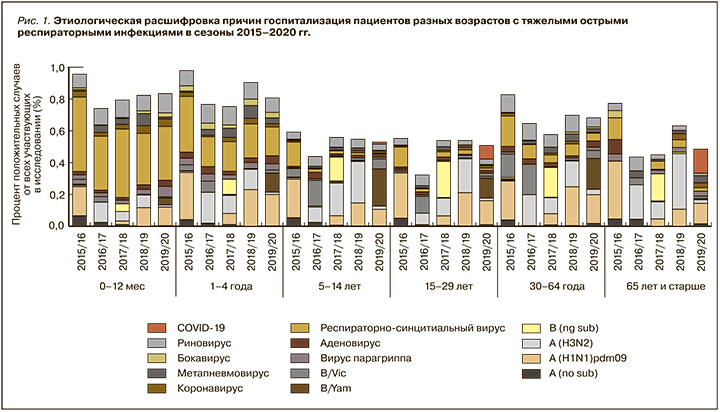 Рис. 1. Этиологическая расшифровка причин госпитализация пациентов разных возрастов с тяжелыми острыми респираторными инфекциями в сезоны 2015–2020 гг.

Процент положительных случаев от всех участвующих в исследовании (%)

1,0
0,8
0,6
0,4
0,2
0,0

2015/16 2016/17 2017/18 2018/19 2019/20
0–12 мес

2015/16 2016/17 2017/18 2018/19 2019/20
1–4 года

2015/16 2016/17 2017/18 2018/19 2019/20
5–14 лет

2015/16 2016/17 2017/18 2018/19 2019/20
15–29 лет

2015/16 2016/17 2017/18 2018/19 2019/20
30–64 года

2015/16 2016/17 2017/18 2018/19 2019/20
65 лет и старше

COVID-19
Риновирус
Бокавирус
Метапневмовирус
Коронавирус
Респираторно-синцитиальный вирус
Аденовирус
Вирус парагриппа
B/Vic
B/Yam
B (ng sub)
A (H3N2)
A (H1N1)pdm09
A (no sub)